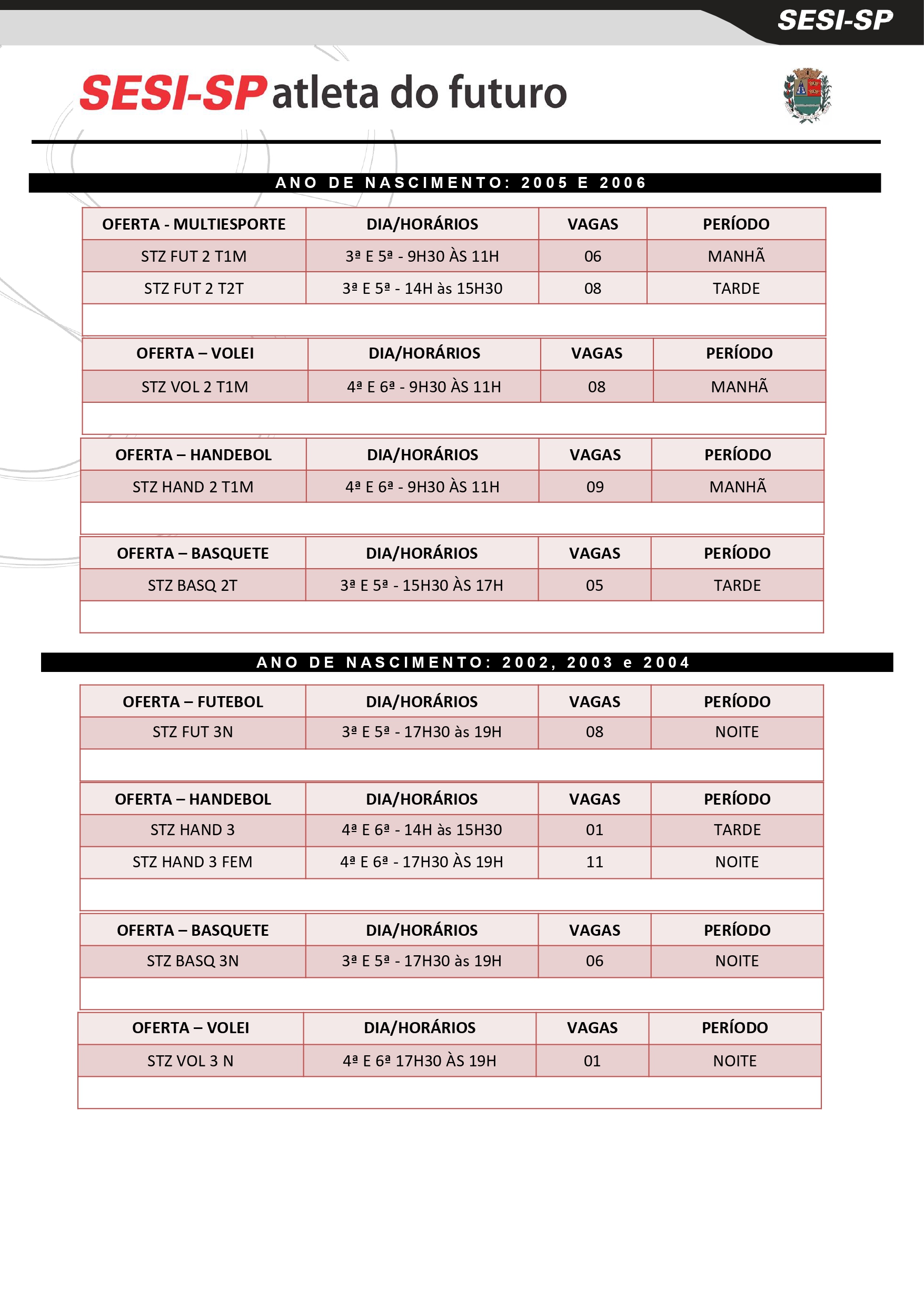 SESI-SP

SESI-SP atleta do futuro

ANO DE NASCIMENTO: 2005 E 2006

| OFERTA - MULTIESPORTE | DIA/HORÁRIOS | VAGAS | PERÍODO |
|---|---|---|---|
| STZ FUT 2 T1M | 3ª E 5ª - 9H30 ÀS 11H | 06 | MANHÃ |
| STZ FUT 2 T2T | 3ª E 5ª - 14H às 15H30 | 08 | TARDE |

| OFERTA – VOLEI | DIA/HORÁRIOS | VAGAS | PERÍODO |
|---|---|---|---|
| STZ VOL 2 T1M | 4ª E 6ª - 9H30 ÀS 11H | 08 | MANHÃ |

| OFERTA – HANDEBOL | DIA/HORÁRIOS | VAGAS | PERÍODO |
|---|---|---|---|
| STZ HAND 2 T1M | 4ª E 6ª - 9H30 ÀS 11H | 09 | MANHÃ |

| OFERTA – BASQUETE | DIA/HORÁRIOS | VAGAS | PERÍODO |
|---|---|---|---|
| STZ BASQ 2T | 3ª E 5ª - 15H30 ÀS 17H | 05 | TARDE |

ANO DE NASCIMENTO: 2002, 2003 e 2004

| OFERTA – FUTEBOL | DIA/HORÁRIOS | VAGAS | PERÍODO |
|---|---|---|---|
| STZ FUT 3N | 3ª E 5ª - 17H30 às 19H | 08 | NOITE |

| OFERTA – HANDEBOL | DIA/HORÁRIOS | VAGAS | PERÍODO |
|---|---|---|---|
| STZ HAND 3 | 4ª E 6ª - 14H às 15H30 | 01 | TARDE |
| STZ HAND 3 FEM | 4ª E 6ª - 17H30 ÀS 19H | 11 | NOITE |

| OFERTA – BASQUETE | DIA/HORÁRIOS | VAGAS | PERÍODO |
|---|---|---|---|
| STZ BASQ 3N | 3ª E 5ª - 17H30 às 19H | 06 | NOITE |

| OFERTA – VOLEI | DIA/HORÁRIOS | VAGAS | PERÍODO |
|---|---|---|---|
| STZ VOL 3 N | 4ª E 6ª 17H30 ÀS 19H | 01 | NOITE |